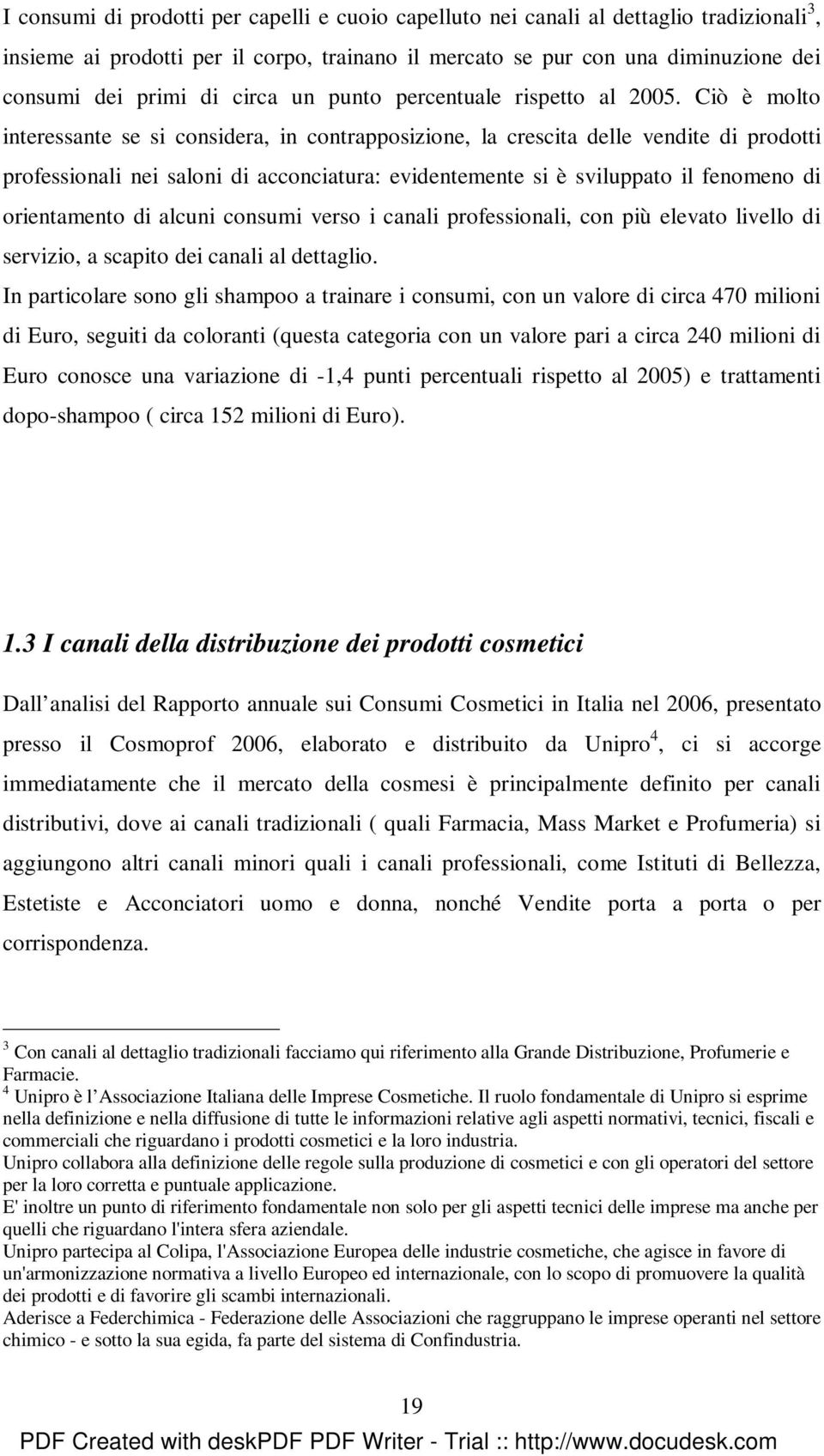 I consumi di prodotti per capelli e cuoio capelluto nei canali al dettaglio tradizionali$^3$, insieme ai prodotti per il corpo, trainano il mercato se pur con una diminuzione dei consumi dei primi di circa un punto percentuale rispetto al 2005. Ciò è molto interessante se si considera, in contrapposizione, la crescita delle vendite di prodotti professionali nei saloni di acconciatura: evidentemente si è sviluppato il fenomeno di orientamento di alcuni consumi verso i canali professionali, con più elevato livello di servizio, a scapito dei canali al dettaglio.

In particolare sono gli shampoo a trainare i consumi, con un valore di circa 470 milioni di Euro, seguiti da coloranti (questa categoria con un valore pari a circa 240 milioni di Euro conosce una variazione di -1,4 punti percentuali rispetto al 2005) e trattamenti dopo-shampoo ( circa 152 milioni di Euro).

1.3 I canali della distribuzione dei prodotti cosmetici

Dall analisi del Rapporto annuale sui Consumi Cosmetici in Italia nel 2006, presentato presso il Cosmoprof 2006, elaborato e distribuito da Unipro$^4$, ci si accorge immediatamente che il mercato della cosmesi è principalmente definito per canali distributivi, dove ai canali tradizionali ( quali Farmacia, Mass Market e Profumeria) si aggiungono altri canali minori quali i canali professionali, come Istituti di Bellezza, Estetiste e Acconciatori uomo e donna, nonché Vendite porta a porta o per corrispondenza.

$^3$ Con canali al dettaglio tradizionali facciamo qui riferimento alla Grande Distribuzione, Profumerie e Farmacie.
$^4$ Unipro è l Associazione Italiana delle Imprese Cosmetiche. Il ruolo fondamentale di Unipro si esprime nella definizione e nella diffusione di tutte le informazioni relative agli aspetti normativi, tecnici, fiscali e commerciali che riguardano i prodotti cosmetici e la loro industria.
Unipro collabora alla definizione delle regole sulla produzione di cosmetici e con gli operatori del settore per la loro corretta e puntuale applicazione.
E' inoltre un punto di riferimento fondamentale non solo per gli aspetti tecnici delle imprese ma anche per quelli che riguardano l'intera sfera aziendale.
Unipro partecipa al Colipa, l'Associazione Europea delle industrie cosmetiche, che agisce in favore di un'armonizzazione normativa a livello Europeo ed internazionale, con lo scopo di promuovere la qualità dei prodotti e di favorire gli scambi internazionali.
Aderisce a Federchimica - Federazione delle Associazioni che raggruppano le imprese operanti nel settore chimico - e sotto la sua egida, fa parte del sistema di Confindustria.

19

PDF Created with deskPDF PDF Writer - Trial :: http://www.docudesk.com